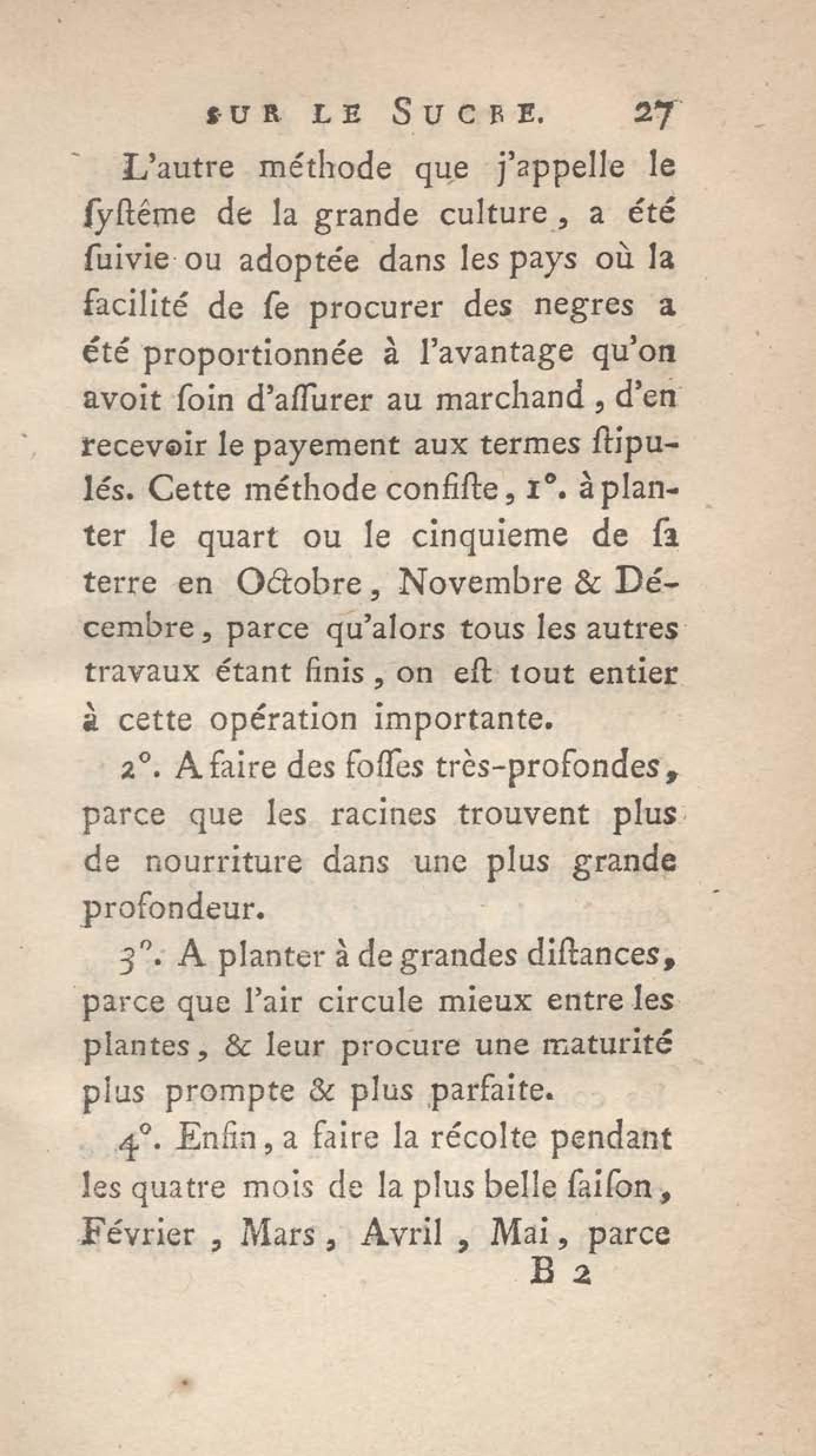 SUR LE SUCRE. 27

L'autre méthode que j'appelle le ſyſtême de la grande culture, a été ſuivie ou adoptée dans les pays où la facilité de ſe procurer des negres a été proportionnée à l'avantage qu'on avoit ſoin d'aſſurer au marchand, d'en recevoir le payement aux termes ſtipulés. Cette méthode conſiſte, 1°. à planter le quart ou le cinquieme de ſa terre en Octobre, Novembre & Décembre, parce qu'alors tous les autres travaux étant finis, on eſt tout entier à cette opération importante.

2°. A faire des foſſes très-profondes, parce que les racines trouvent plus de nourriture dans une plus grande profondeur.

3°. A planter à de grandes diſtances, parce que l'air circule mieux entre les plantes, & leur procure une maturité plus prompte & plus parfaite.

4°. Enfin, a faire la récolte pendant les quatre mois de la plus belle ſaiſon, Février, Mars, Avril, Mai, parce

B 2